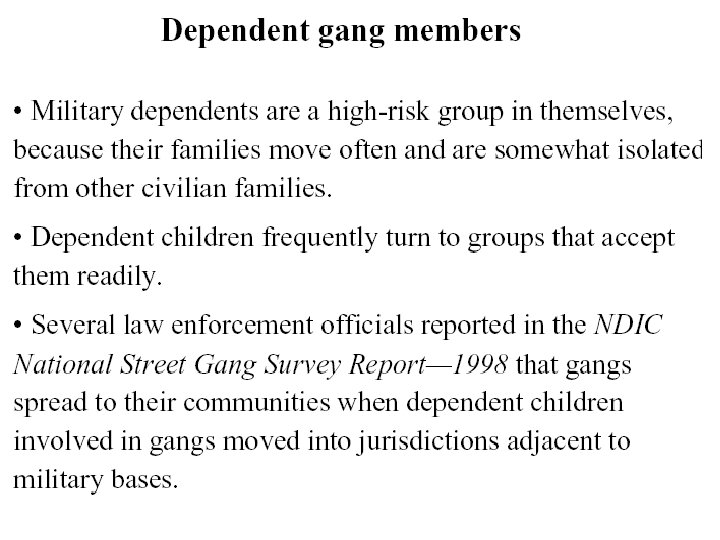 Dependent gang members

• Military dependents are a high-risk group in themselves, because their families move often and are somewhat isolated from other civilian families.

• Dependent children frequently turn to groups that accept them readily.

• Several law enforcement officials reported in the NDIC National Street Gang Survey Report—1998 that gangs spread to their communities when dependent children involved in gangs moved into jurisdictions adjacent to military bases.